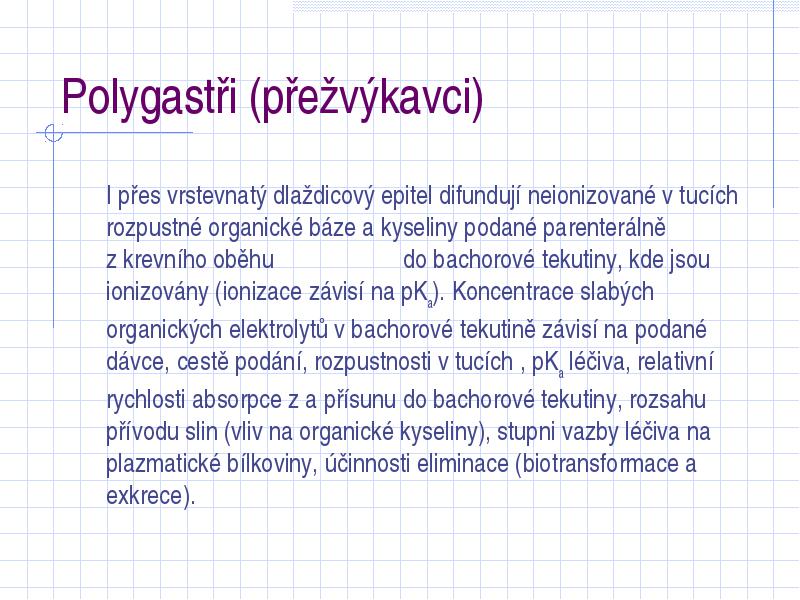 Polygastři (přežvýkavci)

I přes vrstevnatý dlaždicový epitel difundují neionizované v tucích rozpustné organické báze a kyseliny podané parenterálně z krevního oběhu do bachorové tekutiny, kde jsou ionizovány (ionizace závisí na $pK_a$). Koncentrace slabých organických elektrolytů v bachorové tekutině závisí na podané dávce, cestě podání, rozpustnosti v tucích , $pK_a$ léčiva, relativní rychlosti absorpce z a přísunu do bachorové tekutiny, rozsahu přívodu slin (vliv na organické kyseliny), stupni vazby léčiva na plazmatické bílkoviny, účinnosti eliminace (biotransformace a exkrece).